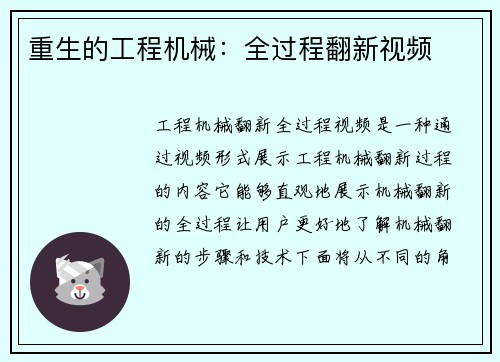 重生的工程机械：全过程翻新视频

工程机械翻新全过程视频是一种通过视频形式展示工程机械翻新过程的内容它能够直观地展示机械翻新的全过程让用户更好地了解机械翻新的步骤和技术下面将从不同的角